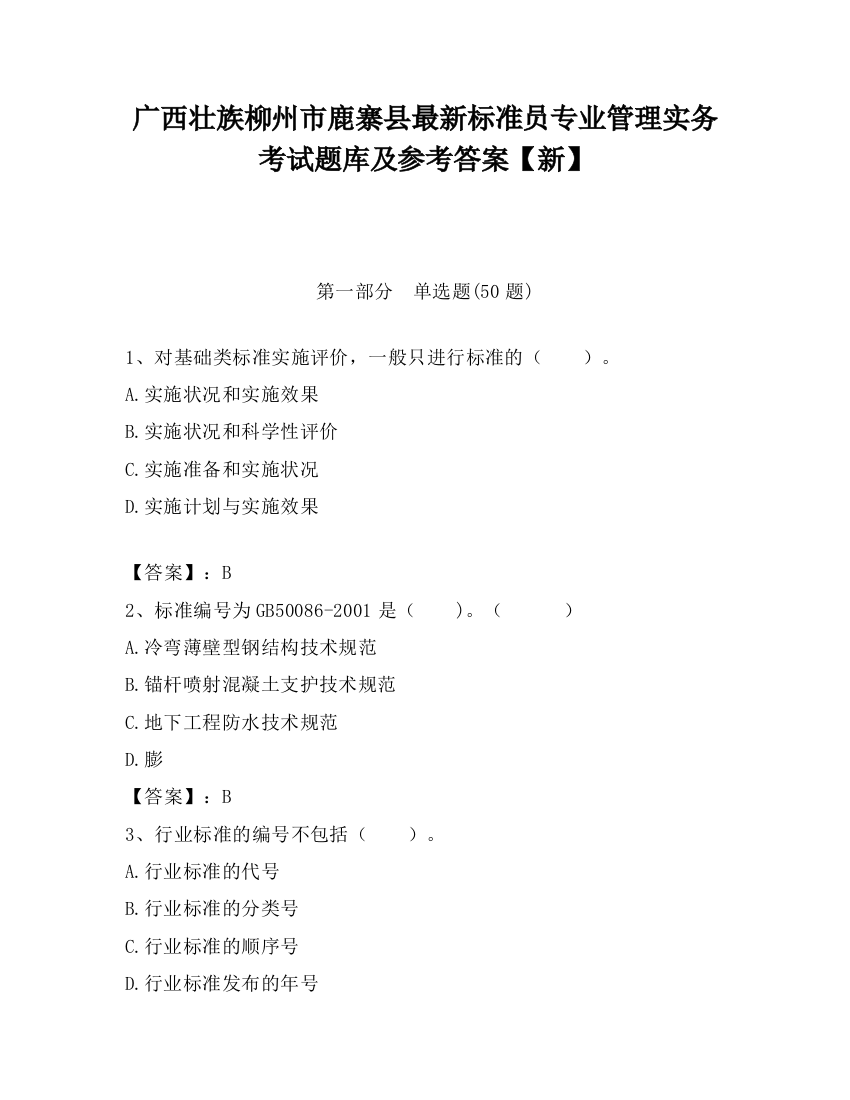 广西壮族柳州市鹿寨县最新标准员专业管理实务考试题库及参考答案【新】

第一部分　单选题(50 题)

1、对基础类标准实施评价，一般只进行标准的（　　）。

A.实施状况和实施效果

B.实施状况和科学性评价

C.实施准备和实施状况

D.实施计划与实施效果

【答案】：B

2、标准编号为 GB50086-2001 是（　　）。（　　　）

A.冷弯薄壁型钢结构技术规范

B.锚杆喷射混凝土支护技术规范

C.地下工程防水技术规范

D.膨

【答案】：B

3、行业标准的编号不包括（　　）。

A.行业标准的代号

B.行业标准的分类号

C.行业标准的顺序号

D.行业标准发布的年号